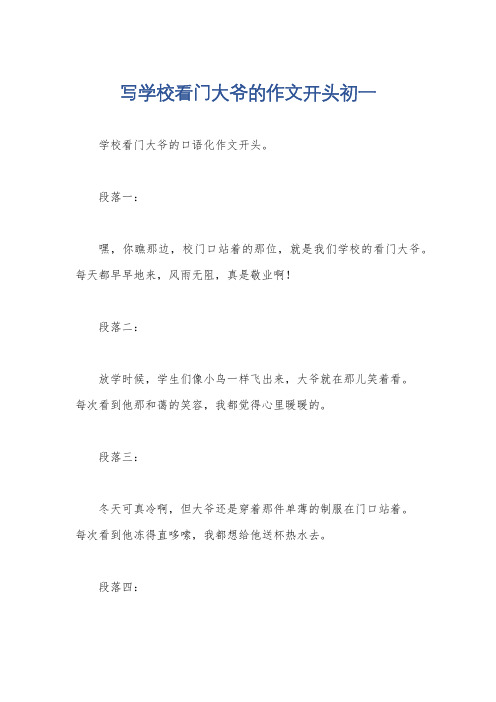 写学校看门大爷的作文开头初一

学校看门大爷的口语化作文开头。

段落一：

嘿，你瞧那边，校门口站着的那位，就是我们学校的看门大爷。每天都早早地来，风雨无阻，真是敬业啊！

段落二：

放学时候，学生们像小鸟一样飞出来，大爷就在那儿笑着看。每次看到他那和蔼的笑容，我都觉得心里暖暖的。

段落三：

冬天可真冷啊，但大爷还是穿着那件单薄的制服在门口站着。每次看到他冻得直哆嗦，我都想给他送杯热水去。

段落四：